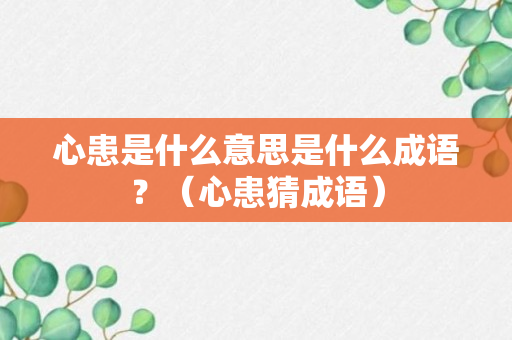 心患是什么意思是什么成语？（心患猜成语）